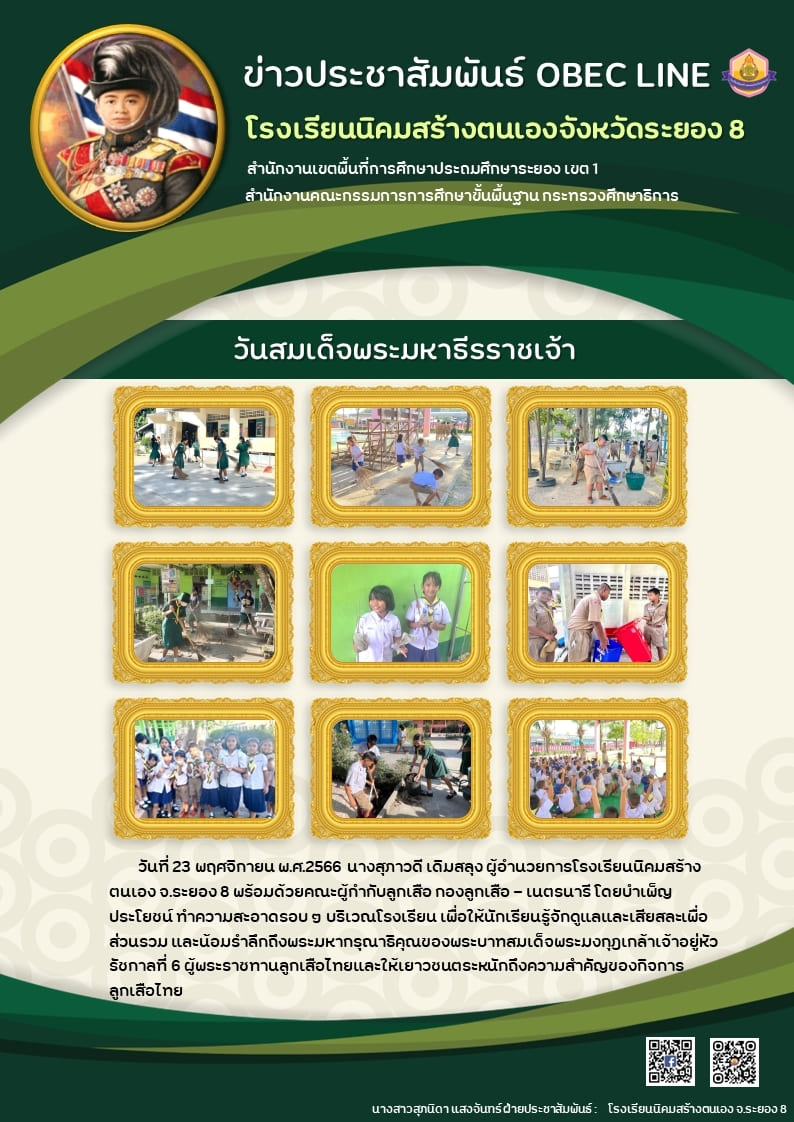 ข่าวประชาสัมพันธ์ OBEC LINE

โรงเรียนนิคมสร้างตนเองจังหวัดระยอง 8

สำนักงานเขตพื้นที่การศึกษาประถมศึกษาระยอง เขต 1

สำนักงานคณะกรรมการการศึกษาขั้นพื้นฐาน กระทรวงศึกษาธิการ

วันสมเด็จพระมหาธีรราชเจ้า

วันที่ 23 พฤศจิกายน พ.ศ.2566 นางสุภาวดี เดิมสลุง ผู้อำนวยการโรงเรียนนิคมสร้างตนเอง จ.ระยอง 8 พร้อมด้วยคณะผู้กำกับลูกเสือ กองลูกเสือ – เนตรนารี โดยบำเพ็ญประโยชน์ ทำความสะอาดรอบ ๆ บริเวณโรงเรียน เพื่อให้นักเรียนรู้จักดูแลและเสียสละเพื่อส่วนรวม และน้อมรำลึกถึงพระมหากรุณาธิคุณของพระบาทสมเด็จพระมงกุฎเกล้าเจ้าอยู่หัว รัชกาลที่ 6 ผู้พระราชทานลูกเสือไทยและให้เยาวชนตระหนักถึงความสำคัญของกิจการลูกเสือไทย

นางสาวสุทนิดา แสงจันทร์ ฝ่ายประชาสัมพันธ์ : โรงเรียนนิคมสร้างตนเอง จ.ระยอง 8